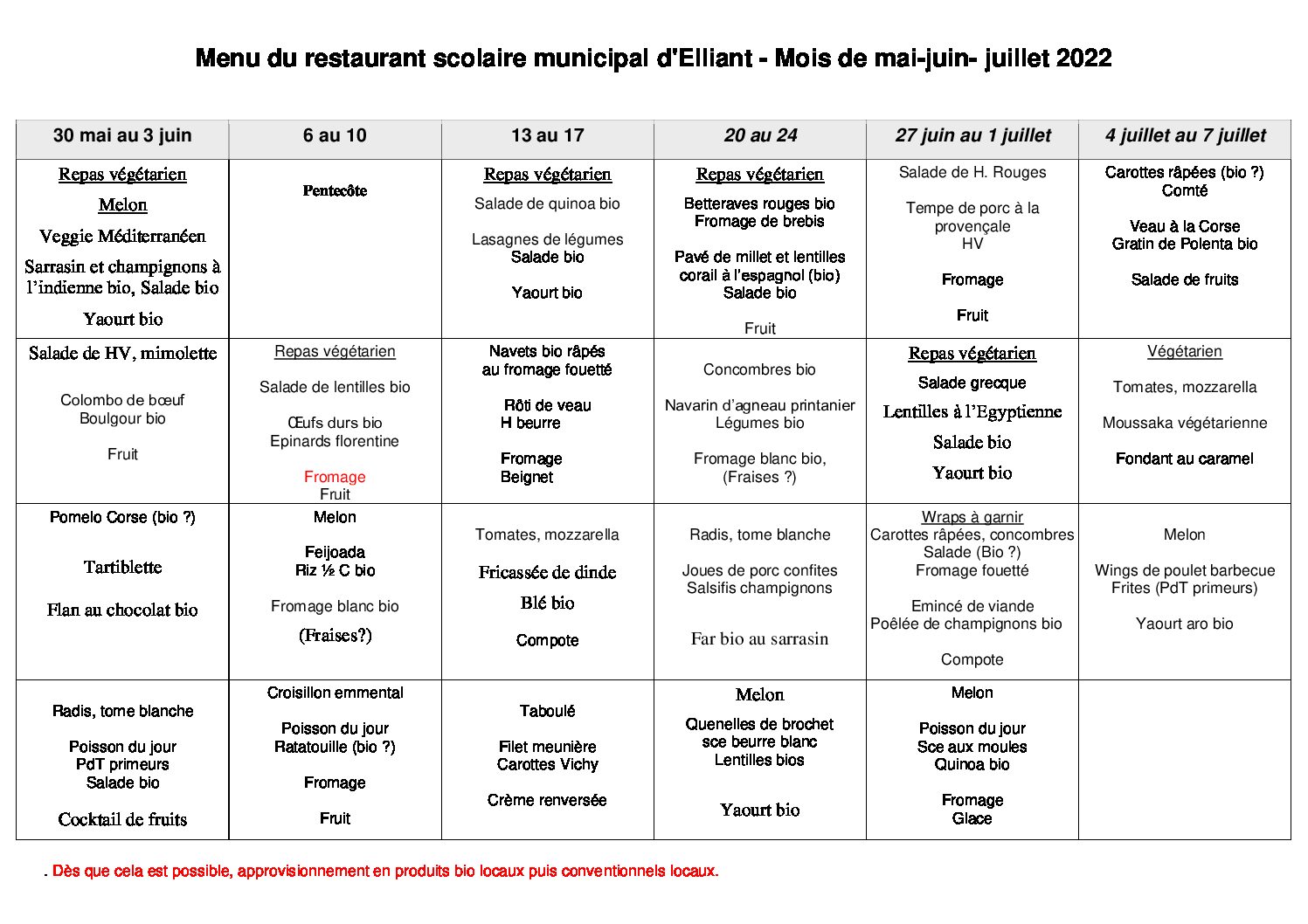 Menu du restaurant scolaire municipal d'Elliant - Mois de mai-juin- juillet 2022

| 30 mai au 3 juin | 6 au 10 | 13 au 17 | 20 au 24 | 27 juin au 1 juillet | 4 juillet au 7 juillet |
|---|---|---|---|---|---|
| Repas végétarien Melon Veggie Méditerranéen Sarrasin et champignons à l'indienne bio, Salade bio Yaourt bio | Pentecôte | Repas végétarien Salade de quinoa bio Lasagnes de légumes Salade bio Yaourt bio | Repas végétarien Betteraves rouges bio Fromage de brebis Pavé de millet et lentilles corail à l'espagnol (bio) Salade bio Fruit | Salade de H. Rouges Tempe de porc à la provençale HV Fromage Fruit | Carottes râpées (bio ?) Comté Veau à la Corse Gratin de Polenta bio Salade de fruits |
| Salade de HV, mimolette Colombo de bœuf Boulgour bio Fruit | Repas végétarien Salade de lentilles bio Œufs durs bio Epinards florentine Fromage Fruit | Navets bio râpés au fromage fouetté Rôti de veau H beurre Fromage Beignet | Concombres bio Navarin d'agneau printanier Légumes bio Fromage blanc bio, (Fraises ?) | Repas végétarien Salade grecque Lentilles à l'Egyptienne Salade bio Yaourt bio | Végétarien Tomates, mozzarella Moussaka végétarienne Fondant au caramel |
| Pomelo Corse (bio ?) Tartiblette Flan au chocolat bio | Melon Feijoada Riz ½ C bio Fromage blanc bio (Fraises?) | Tomates, mozzarella Fricassée de dinde Blé bio Compote | Radis, tome blanche Joues de porc confites Salsifis champignons Far bio au sarrasin | Wraps à garnir Carottes râpées, concombres Salade (Bio ?) Fromage fouetté Emincé de viande Poêlée de champignons bio Compote | Melon Wings de poulet barbecue Frites (PdT primeurs) Yaourt aro bio |
| Radis, tome blanche Poisson du jour PdT primeurs Salade bio Cocktail de fruits | Croisillon emmental Poisson du jour Ratatouille (bio ?) Fromage Fruit | Taboulé Filet meunière Carottes Vichy Crème renversée | Melon Quenelles de brochet sce beurre blanc Lentilles bios Yaourt bio | Melon Poisson du jour Sce aux moules Quinoa bio Fromage Glace | |

. Dès que cela est possible, approvisionnement en produits bio locaux puis conventionnels locaux.